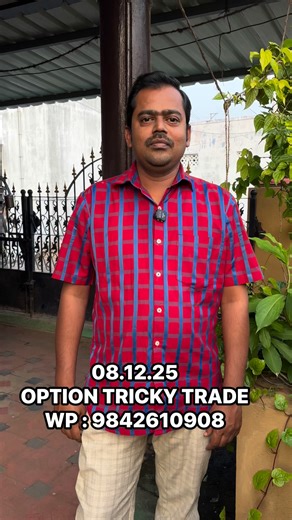 08.12.25
OPTION TRICKY TRADE
WP : 9842610908